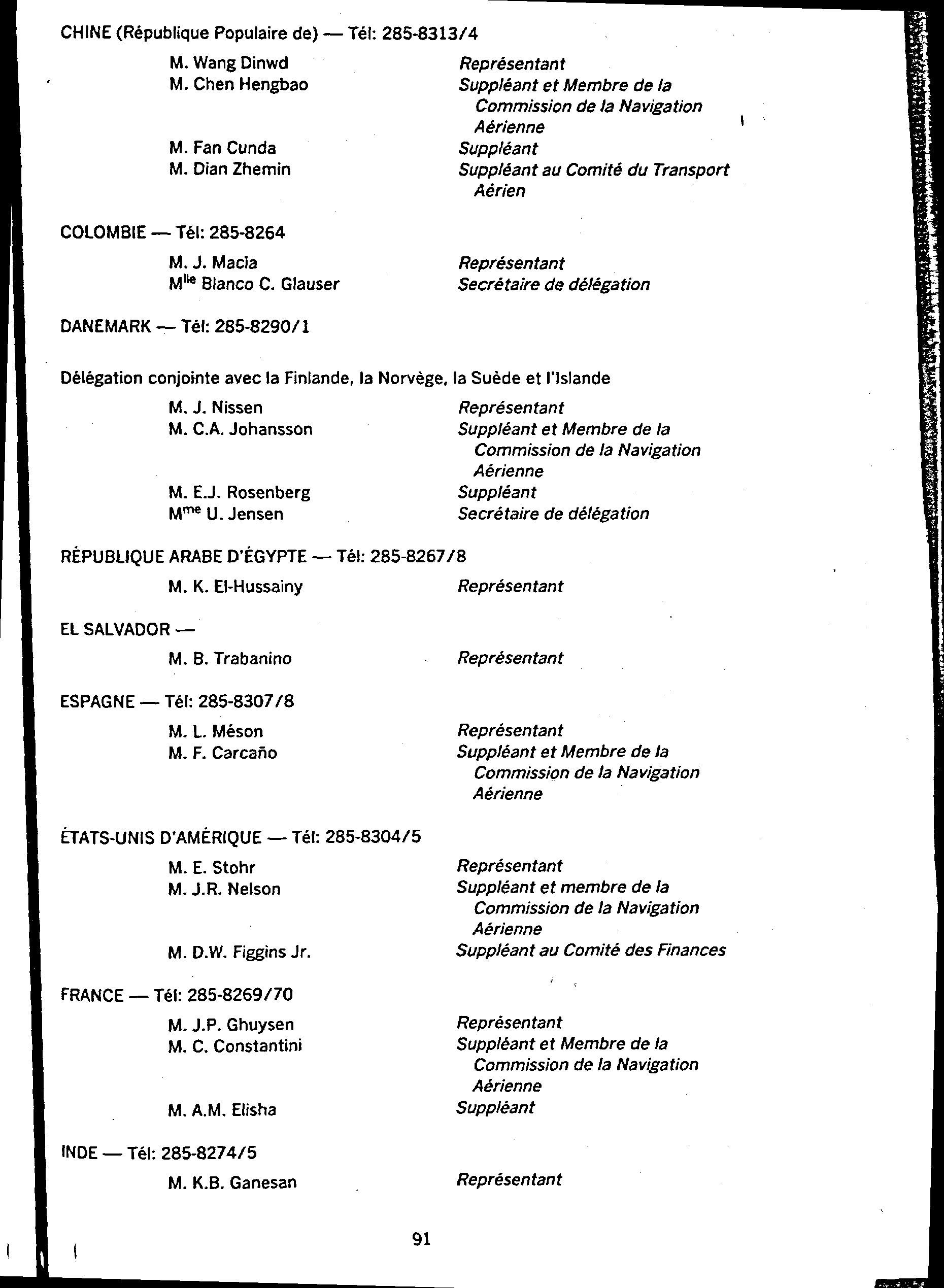 CHINE (République Populaire de) — Tél: 285-8313/4

M. Wang Dinwd — Représentant
M. Chen Hengbao — Suppléant et Membre de la Commission de la Navigation Aérienne
M. Fan Cunda — Suppléant
M. Dian Zhemin — Suppléant au Comité du Transport Aérien

COLOMBIE — Tél: 285-8264

M. J. Macia — Représentant
M$^{lle}$ Blanco C. Glauser — Secrétaire de délégation

DANEMARK — Tél: 285-8290/1

Délégation conjointe avec la Finlande, la Norvège, la Suède et l'Islande

M. J. Nissen — Représentant
M. C.A. Johansson — Suppléant et Membre de la Commission de la Navigation Aérienne
M. E.J. Rosenberg — Suppléant
M$^{me}$ U. Jensen — Secrétaire de délégation

RÉPUBLIQUE ARABE D'ÉGYPTE — Tél: 285-8267/8

M. K. El-Hussainy — Représentant

EL SALVADOR —

M. B. Trabanino — Représentant

ESPAGNE — Tél: 285-8307/8

M. L. Méson — Représentant
M. F. Carcaño — Suppléant et Membre de la Commission de la Navigation Aérienne

ÉTATS-UNIS D'AMÉRIQUE — Tél: 285-8304/5

M. E. Stohr — Représentant
M. J.R. Nelson — Suppléant et membre de la Commission de la Navigation Aérienne
M. D.W. Figgins Jr. — Suppléant au Comité des Finances

FRANCE — Tél: 285-8269/70

M. J.P. Ghuysen — Représentant
M. C. Constantini — Suppléant et Membre de la Commission de la Navigation Aérienne
M. A.M. Elisha — Suppléant

INDE — Tél: 285-8274/5

M. K.B. Ganesan — Représentant

91